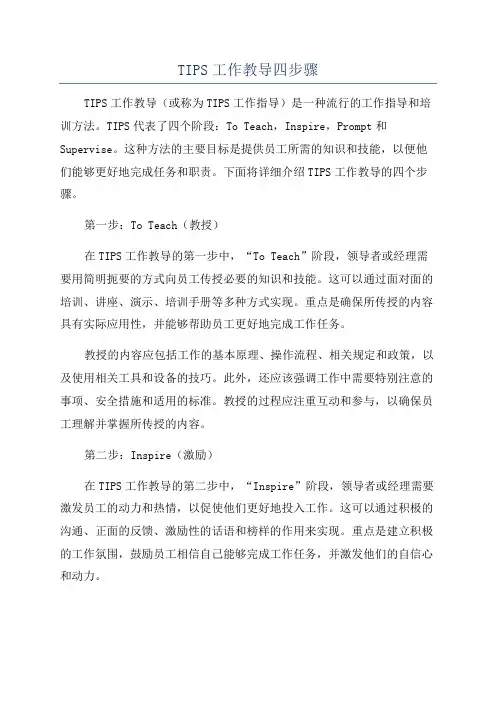 TIPS工作教导四步骤

TIPS工作教导（或称为TIPS工作指导）是一种流行的工作指导和培训方法。TIPS代表了四个阶段：To Teach，Inspire，Prompt和Supervise。这种方法的主要目标是提供员工所需的知识和技能，以便他们能够更好地完成任务和职责。下面将详细介绍TIPS工作教导的四个步骤。

第一步：To Teach（教授）

在TIPS工作教导的第一步中，“To Teach”阶段，领导者或经理需要用简明扼要的方式向员工传授必要的知识和技能。这可以通过面对面的培训、讲座、演示、培训手册等多种方式实现。重点是确保所传授的内容具有实际应用性，并能够帮助员工更好地完成工作任务。

教授的内容应包括工作的基本原理、操作流程、相关规定和政策，以及使用相关工具和设备的技巧。此外，还应该强调工作中需要特别注意的事项、安全措施和适用的标准。教授的过程应注重互动和参与，以确保员工理解并掌握所传授的内容。

第二步：Inspire（激励）

在TIPS工作教导的第二步中，“Inspire”阶段，领导者或经理需要激发员工的动力和热情，以促使他们更好地投入工作。这可以通过积极的沟通、正面的反馈、激励性的话语和榜样的作用来实现。重点是建立积极的工作氛围，鼓励员工相信自己能够完成工作任务，并激发他们的自信心和动力。